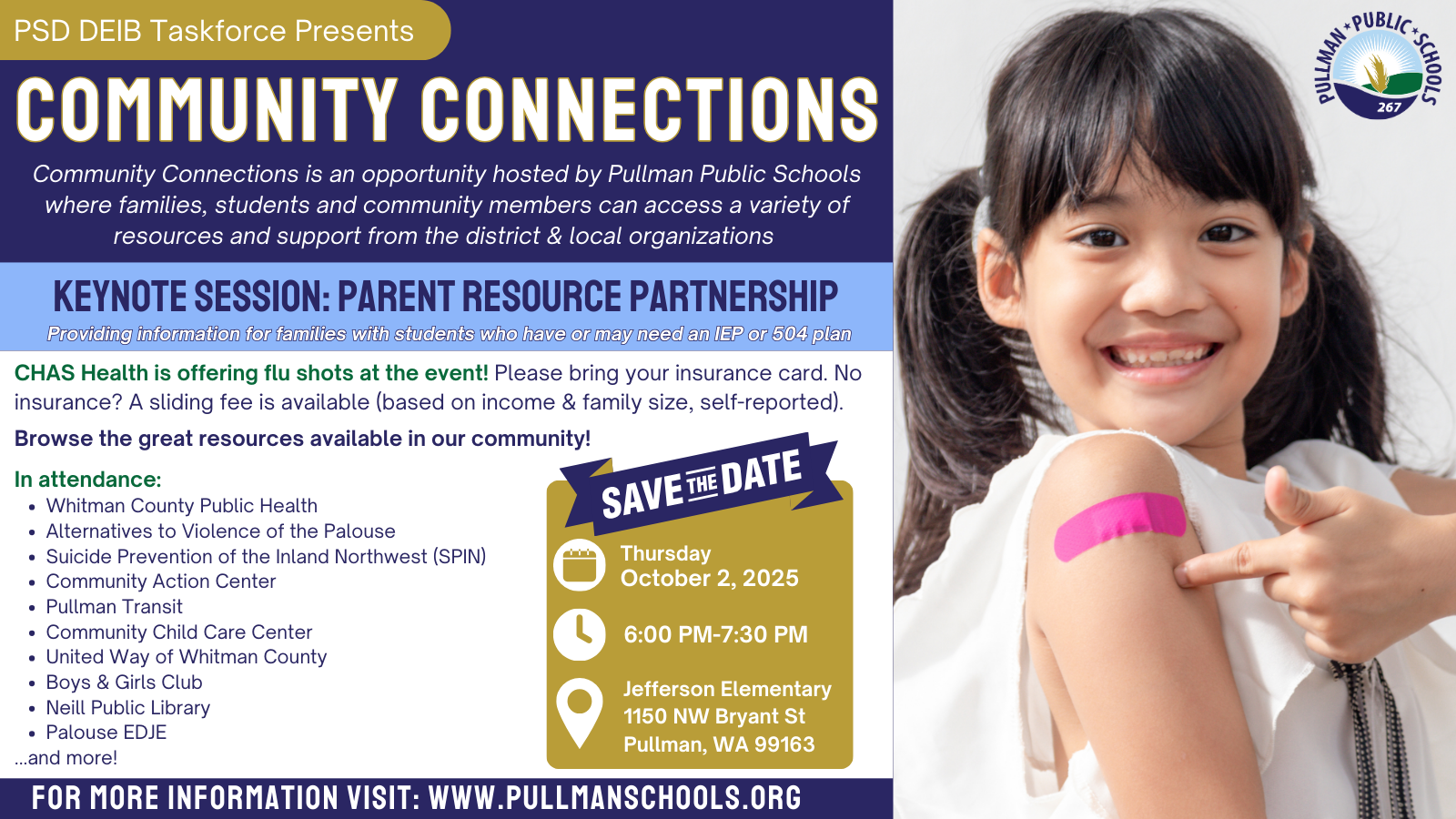 PSD DEIB Taskforce Presents

COMMUNITY CONNECTIONS

Community Connections is an opportunity hosted by Pullman Public Schools where families, students and community members can access a variety of resources and support from the district & local organizations

KEYNOTE SESSION: PARENT RESOURCE PARTNERSHIP

Providing information for families with students who have or may need an IEP or 504 plan

CHAS Health is offering flu shots at the event! Please bring your insurance card. No insurance? A sliding fee is available (based on income & family size, self-reported).

Browse the great resources available in our community!

In attendance:
• Whitman County Public Health
• Alternatives to Violence of the Palouse
• Suicide Prevention of the Inland Northwest (SPIN)
• Community Action Center
• Pullman Transit
• Community Child Care Center
• United Way of Whitman County
• Boys & Girls Club
• Neill Public Library
• Palouse EDJE
...and more!

SAVE THE DATE

Thursday
October 2, 2025

6:00 PM-7:30 PM

Jefferson Elementary
1150 NW Bryant St
Pullman, WA 99163

FOR MORE INFORMATION VISIT: WWW.PULLMANSCHOOLS.ORG

PULLMAN PUBLIC SCHOOLS
267